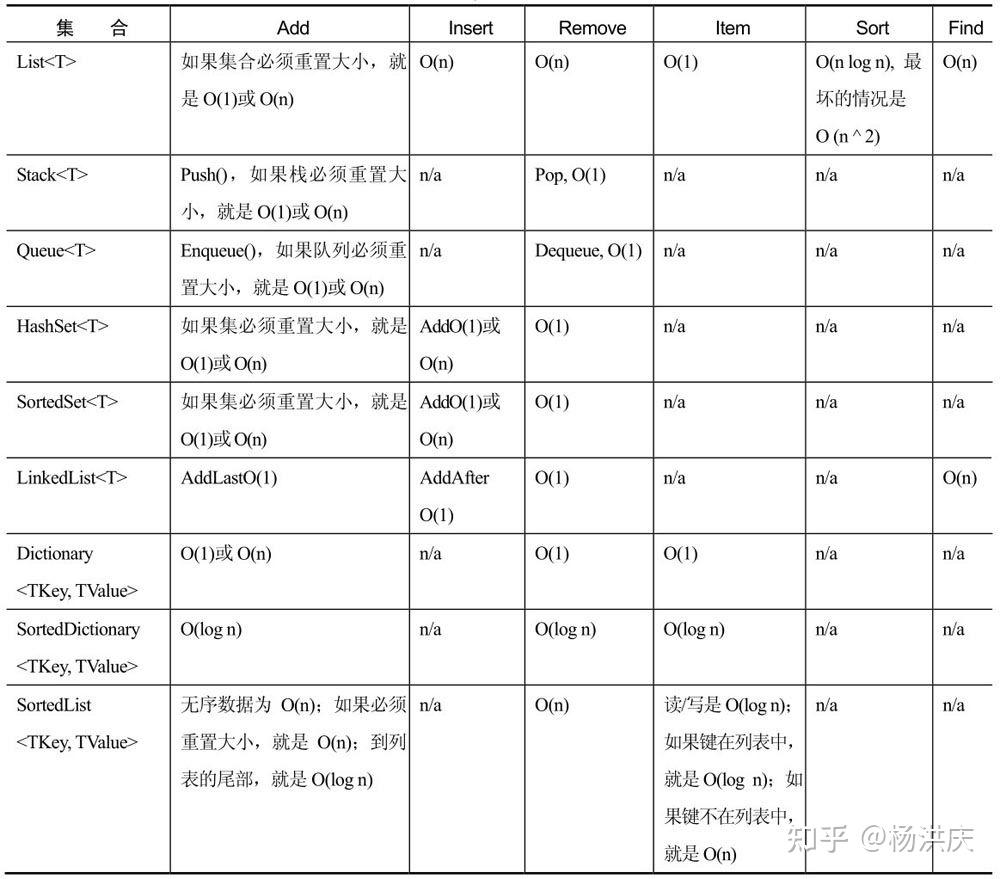 | 集　合 | Add | Insert | Remove | Item | Sort | Find |
|---|---|---|---|---|---|---|
| List<T> | 如果集合必须重置大小，就是 O(1)或 O(n) | O(n) | O(n) | O(1) | O(n log n), 最坏的情况是 O (n ^ 2) | O(n) |
| Stack<T> | Push()，如果栈必须重置大小，就是 O(1)或 O(n) | n/a | Pop, O(1) | n/a | n/a | n/a |
| Queue<T> | Enqueue()，如果队列必须重置大小，就是 O(1)或 O(n) | n/a | Dequeue, O(1) | n/a | n/a | n/a |
| HashSet<T> | 如果集必须重置大小，就是 O(1)或 O(n) | AddO(1)或 O(n) | O(1) | n/a | n/a | n/a |
| SortedSet<T> | 如果集必须重置大小，就是 O(1)或 O(n) | AddO(1)或 O(n) | O(1) | n/a | n/a | n/a |
| LinkedList<T> | AddLastO(1) | AddAfter O(1) | O(1) | n/a | n/a | O(n) |
| Dictionary <TKey, TValue> | O(1)或 O(n) | n/a | O(1) | O(1) | n/a | n/a |
| SortedDictionary <TKey, TValue> | O(log n) | n/a | O(log n) | O(log n) | n/a | n/a |
| SortedList <TKey, TValue> | 无序数据为 O(n)；如果必须重置大小，就是 O(n)；到列表的尾部，就是 O(log n) | n/a | O(n) | 读/写是 O(log n)；如果键在列表中，就是 O(log n)；如果键不在列表中，就是 O(n) | n/a | n/a |

知乎 @杨洪庆